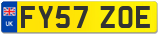 UK
FY57 ZOE